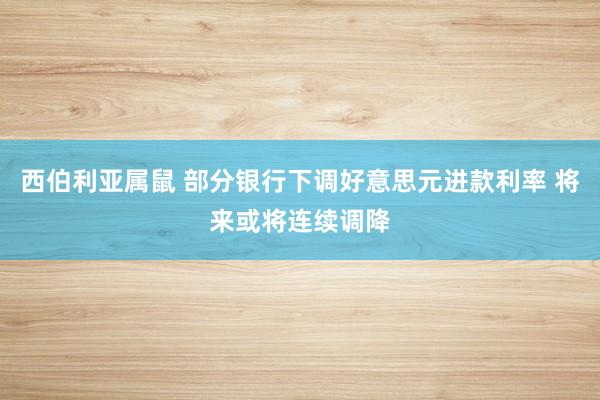 西伯利亚属鼠 部分银行下调好意思元进款利率 将来或将连续调降